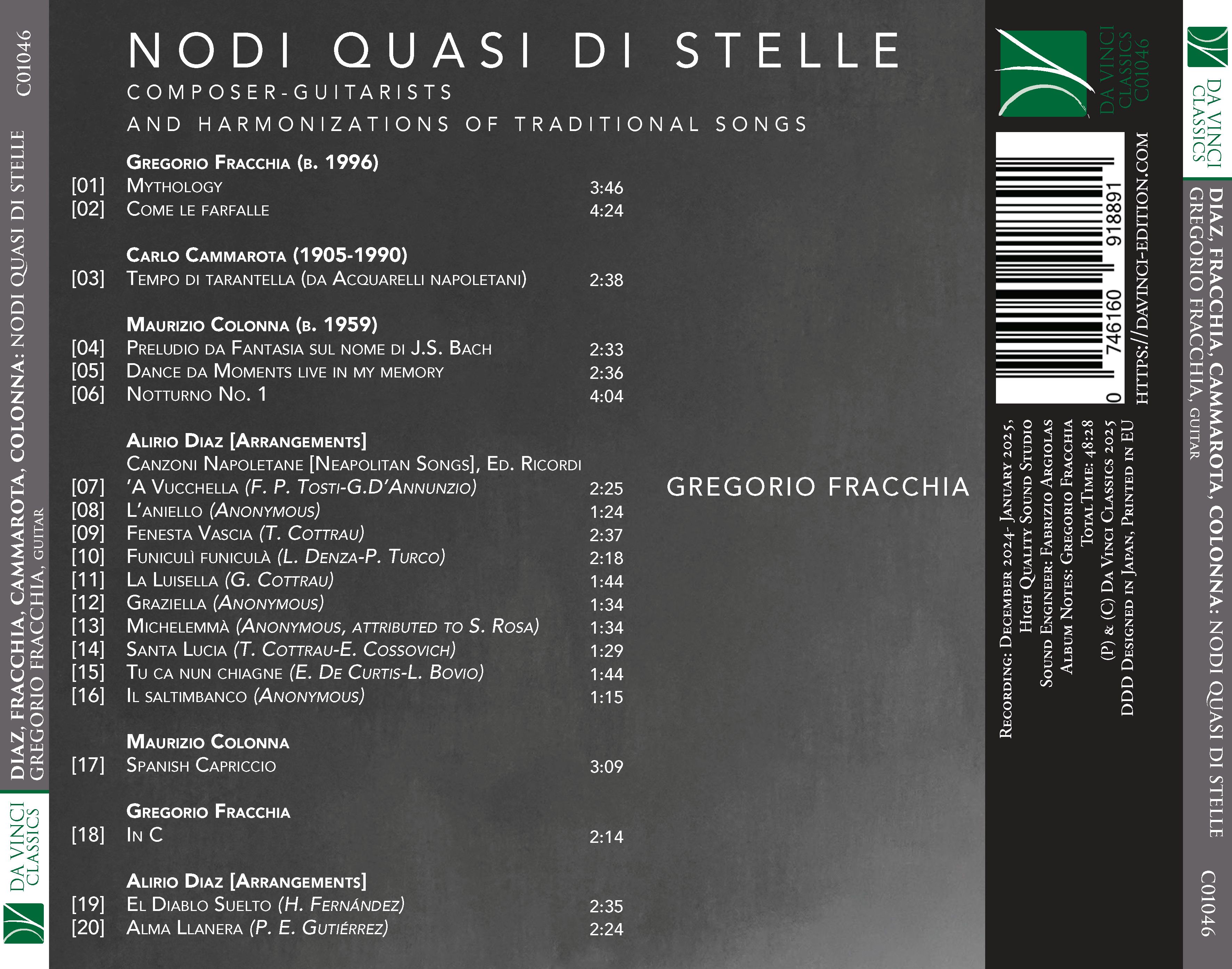 C01046

DIAZ, FRACCHIA, CAMMAROTA, COLONNA: NODI QUASI DI STELLE
GREGORIO FRACCHIA, GUITAR

DA VINCI CLASSICS

NODI QUASI DI STELLE
COMPOSER-GUITARISTS
AND HARMONIZATIONS OF TRADITIONAL SONGS

GREGORIO FRACCHIA (B. 1996)
[01] MYTHOLOGY 3:46
[02] COME LE FARFALLE 4:24

CARLO CAMMAROTA (1905-1990)
[03] TEMPO DI TARANTELLA (DA ACQUARELLI NAPOLETANI) 2:38

MAURIZIO COLONNA (B. 1959)
[04] PRELUDIO DA FANTASIA SUL NOME DI J.S. BACH 2:33
[05] DANCE DA MOMENTS LIVE IN MY MEMORY 2:36
[06] NOTTURNO NO. 1 4:04

ALIRIO DIAZ [ARRANGEMENTS]
CANZONI NAPOLETANE [NEAPOLITAN SONGS], ED. RICORDI
[07] 'A VUCCHELLA (F. P. TOSTI-G.D'ANNUNZIO) 2:25
[08] L'ANIELLO (ANONYMOUS) 1:24
[09] FENESTA VASCIA (T. COTTRAU) 2:37
[10] FUNICULÌ FUNICULÀ (L. DENZA-P. TURCO) 2:18
[11] LA LUISELLA (G. COTTRAU) 1:44
[12] GRAZIELLA (ANONYMOUS) 1:34
[13] MICHELEMMÀ (ANONYMOUS, ATTRIBUTED TO S. ROSA) 1:34
[14] SANTA LUCIA (T. COTTRAU-E. COSSOVICH) 1:29
[15] TU CA NUN CHIAGNE (E. DE CURTIS-L. BOVIO) 1:44
[16] IL SALTIMBANCO (ANONYMOUS) 1:15

MAURIZIO COLONNA
[17] SPANISH CAPRICCIO 3:09

GREGORIO FRACCHIA
[18] IN C 2:14

ALIRIO DIAZ [ARRANGEMENTS]
[19] EL DIABLO SUELTO (H. FERNÁNDEZ) 2:35
[20] ALMA LLANERA (P. E. GUTIÉRREZ) 2:24

GREGORIO FRACCHIA

DA VINCI CLASSICS C01046

0 746160 918891

HTTPS://DAVINCI-EDITION.COM

RECORDING: DECEMBER 2024- JANUARY 2025,
HIGH QUALITY SOUND STUDIO
SOUND ENGINEER: FABRIZIO ARGIOLAS
ALBUM NOTES: GREGORIO FRACCHIA
TOTAL TIME: 48:28
(P) & (C) DA VINCI CLASSICS 2025
DDD DESIGNED IN JAPAN, PRINTED IN EU

DA VINCI CLASSICS

DIAZ, FRACCHIA, CAMMAROTA, COLONNA: NODI QUASI DI STELLE
GREGORIO FRACCHIA, GUITAR

C01046